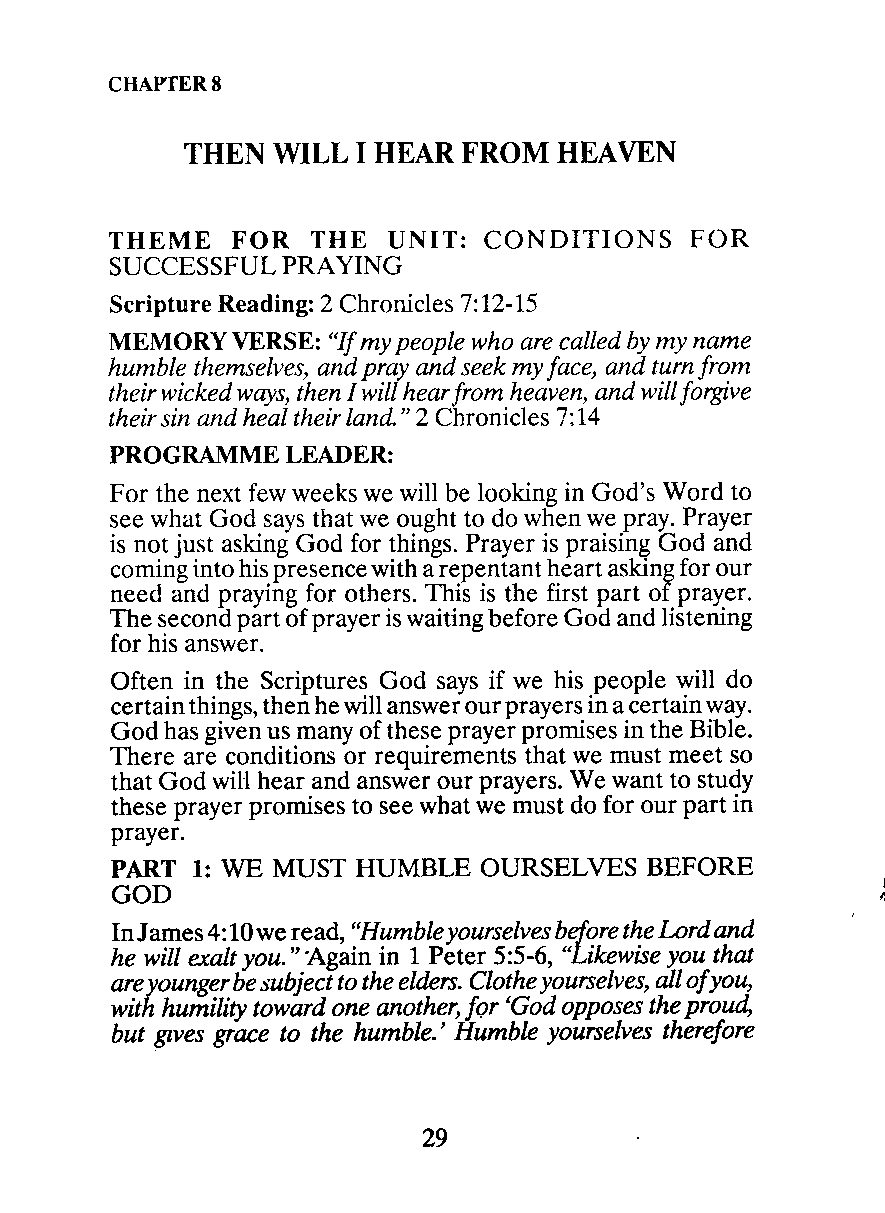 CHAPTER 8

THEN WILL I HEAR FROM HEAVEN

THEME FOR THE UNIT: CONDITIONS FOR SUCCESSFUL PRAYING

Scripture Reading: 2 Chronicles 7:12-15

MEMORY VERSE: "If my people who are called by my name humble themselves, and pray and seek my face, and turn from their wicked ways, then I will hear from heaven, and will forgive their sin and heal their land." 2 Chronicles 7:14

PROGRAMME LEADER:

For the next few weeks we will be looking in God's Word to see what God says that we ought to do when we pray. Prayer is not just asking God for things. Prayer is praising God and coming into his presence with a repentant heart asking for our need and praying for others. This is the first part of prayer. The second part of prayer is waiting before God and listening for his answer.

Often in the Scriptures God says if we his people will do certain things, then he will answer our prayers in a certain way. God has given us many of these prayer promises in the Bible. There are conditions or requirements that we must meet so that God will hear and answer our prayers. We want to study these prayer promises to see what we must do for our part in prayer.

PART 1: WE MUST HUMBLE OURSELVES BEFORE GOD

In James 4:10 we read, "Humble yourselves before the Lord and he will exalt you." Again in 1 Peter 5:5-6, "Likewise you that are younger be subject to the elders. Clothe yourselves, all of you, with humility toward one another, for 'God opposes the proud, but gives grace to the humble.' Humble yourselves therefore

29